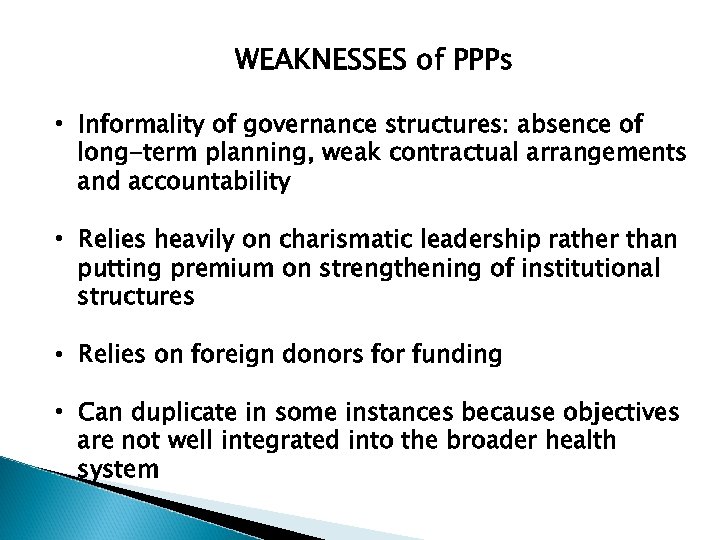 WEAKNESSES of PPPs

• Informality of governance structures: absence of long-term planning, weak contractual arrangements and accountability

• Relies heavily on charismatic leadership rather than putting premium on strengthening of institutional structures

• Relies on foreign donors for funding

• Can duplicate in some instances because objectives are not well integrated into the broader health system